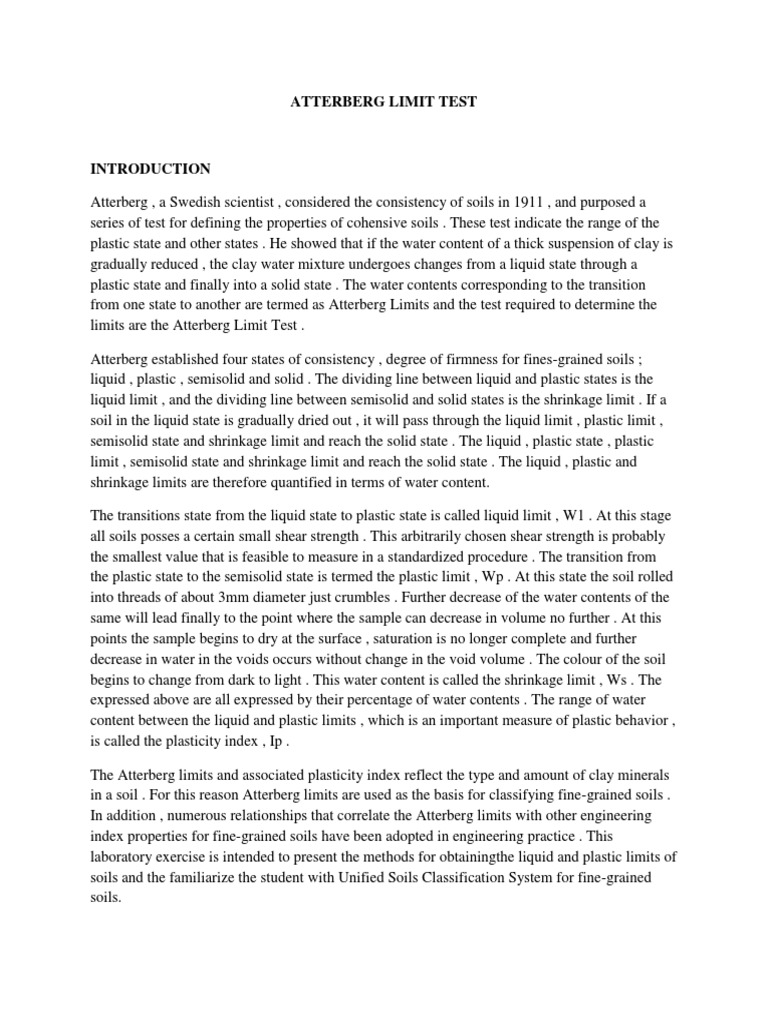 ATTERBERG LIMIT TEST

INTRODUCTION

Atterberg , a Swedish scientist , considered the consistency of soils in 1911 , and purposed a series of test for defining the properties of cohensive soils . These test indicate the range of the plastic state and other states . He showed that if the water content of a thick suspension of clay is gradually reduced , the clay water mixture undergoes changes from a liquid state through a plastic state and finally into a solid state . The water contents corresponding to the transition from one state to another are termed as Atterberg Limits and the test required to determine the limits are the Atterberg Limit Test .

Atterberg established four states of consistency , degree of firmness for fines-grained soils ; liquid , plastic , semisolid and solid . The dividing line between liquid and plastic states is the liquid limit , and the dividing line between semisolid and solid states is the shrinkage limit . If a soil in the liquid state is gradually dried out , it will pass through the liquid limit , plastic limit , semisolid state and shrinkage limit and reach the solid state . The liquid , plastic state , plastic limit , semisolid state and shrinkage limit and reach the solid state . The liquid , plastic and shrinkage limits are therefore quantified in terms of water content.

The transitions state from the liquid state to plastic state is called liquid limit , W1 . At this stage all soils posses a certain small shear strength . This arbitrarily chosen shear strength is probably the smallest value that is feasible to measure in a standardized procedure . The transition from the plastic state to the semisolid state is termed the plastic limit , Wp . At this state the soil rolled into threads of about 3mm diameter just crumbles . Further decrease of the water contents of the same will lead finally to the point where the sample can decrease in volume no further . At this points the sample begins to dry at the surface , saturation is no longer complete and further decrease in water in the voids occurs without change in the void volume . The colour of the soil begins to change from dark to light . This water content is called the shrinkage limit , Ws . The expressed above are all expressed by their percentage of water contents . The range of water content between the liquid and plastic limits , which is an important measure of plastic behavior , is called the plasticity index , Ip .

The Atterberg limits and associated plasticity index reflect the type and amount of clay minerals in a soil . For this reason Atterberg limits are used as the basis for classifying fine-grained soils . In addition , numerous relationships that correlate the Atterberg limits with other engineering index properties for fine-grained soils have been adopted in engineering practice . This laboratory exercise is intended to present the methods for obtainingthe liquid and plastic limits of soils and the familiarize the student with Unified Soils Classification System for fine-grained soils.